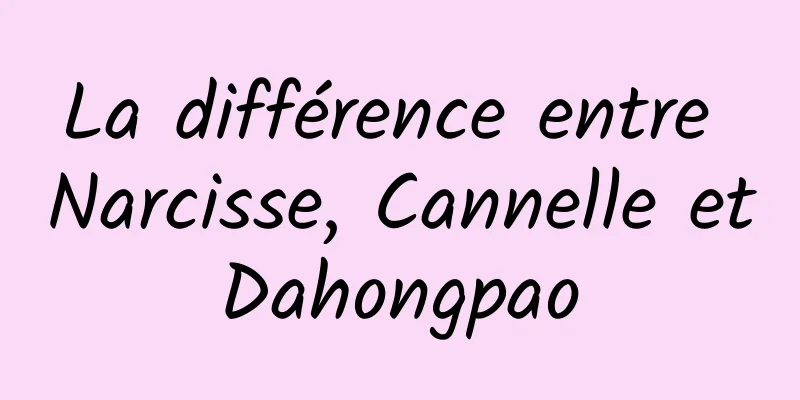 La différence entre Narcisse, Cannelle et Dahongpao